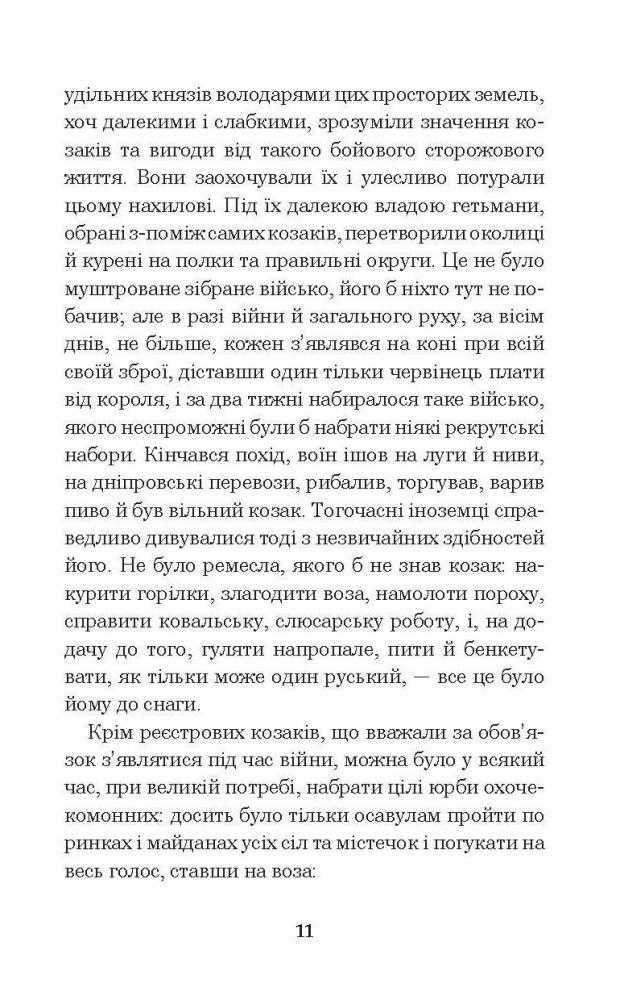 удільних князів володарями цих просторих земель, хоч далекими і слабкими, зрозуміли значення козаків та вигоди від такого бойового сторожового життя. Вони заохочували їх і улесливо потурали цьому нахилові. Під їх далекою владою гетьмани, обрані з-поміж самих козаків, перетворили околиці й курені на полки та правильні округи. Це не було муштроване зібране військо, його б ніхто тут не побачив; але в разі війни й загального руху, за вісім днів, не більше, кожен з'являвся на коні при всій своїй зброї, діставши один тільки червінець плати від короля, і за два тижні набиралося таке військо, якого неспроможні були б набрати ніякі рекрутські набори. Кінчався похід, воїн ішов на луги й ниви, на дніпровські перевози, рибалив, торгував, варив пиво й був вільний козак. Тогочасні іноземці справедливо дивувалися тоді з незвичайних здібностей його. Не було ремесла, якого б не знав козак: накурити горілки, злагодити воза, намолоти пороху, справити ковальську, слюсарську роботу, і, на додачу до того, гуляти напропале, пити й бенкетувати, як тільки може один руський, — все це було йому до снаги.

Крім реєстрових козаків, що вважали за обов'язок з'являтися під час війни, можна було у всякий час, при великій потребі, набрати цілі юрби охочекомонних: досить було тільки осавулам пройти по ринках і майданах усіх сіл та містечок і погукати на весь голос, ставши на воза:

11